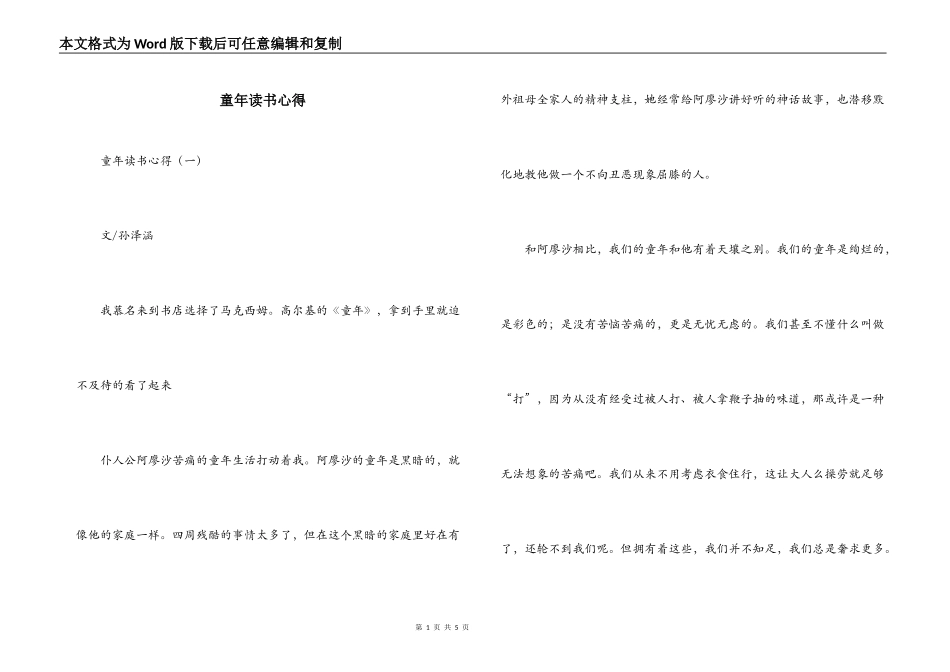 本文格式为Word版下载后可任意编辑和复制

童年读书心得

童年读书心得（一）

文/孙泽涵

我慕名来到书店选择了马克西姆。高尔基的《童年》，拿到手里就迫不及待的看了起来

仆人公阿廖沙苦痛的童年生活打动着我。阿廖沙的童年是黑暗的，就像他的家庭一样。四周残酷的事情太多了，但在这个黑暗的家庭里好在有外祖母全家人的精神支柱，她经常给阿廖沙讲好听的神话故事，也潜移默化地教他做一个不向丑恶现象屈膝的人。

和阿廖沙相比，我们的童年和他有着天壤之别。我们的童年是绚烂的，是彩色的；是没有苦恼苦痛的，更是无忧无虑的。我们甚至不懂什么叫做“打”，因为从没有经受过被人打、被人拿鞭子抽的味道，那或许是一种无法想象的苦痛吧。我们从来不用考虑衣食住行，这让大人么操劳就足够了，还轮不到我们呢。但拥有着这些，我们并不知足，我们总是奢求更多。

第 1 页 共 5 页